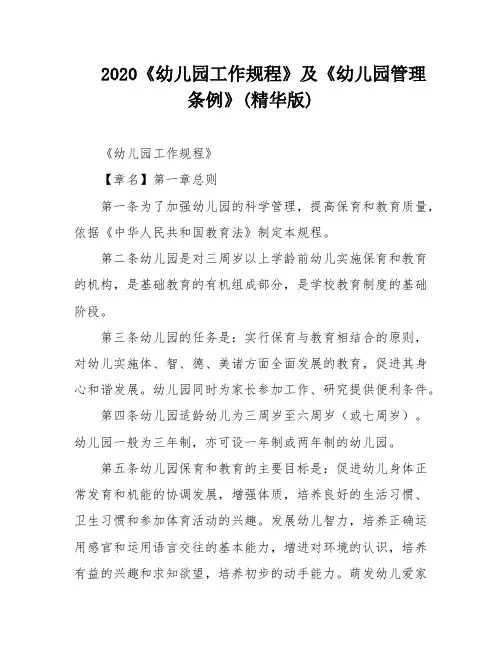 2020《幼儿园工作规程》及《幼儿园管理条例》(精华版)

《幼儿园工作规程》

【章名】第一章总则

第一条为了加强幼儿园的科学管理，提高保育和教育质量，依据《中华人民共和国教育法》制定本规程。

第二条幼儿园是对三周岁以上学龄前幼儿实施保育和教育的机构，是基础教育的有机组成部分，是学校教育制度的基础阶段。

第三条幼儿园的任务是：实行保育与教育相结合的原则，对幼儿实施体、智、德、美诸方面全面发展的教育，促进其身心和谐发展。幼儿园同时为家长参加工作、研究提供便利条件。

第四条幼儿园适龄幼儿为三周岁至六周岁（或七周岁）。幼儿园一般为三年制，亦可设一年制或两年制的幼儿园。

第五条幼儿园保育和教育的主要目标是：促进幼儿身体正常发育和机能的协调发展，增强体质，培养良好的生活习惯、卫生习惯和参加体育活动的兴趣。发展幼儿智力，培养正确运用感官和运用语言交往的基本能力，增进对环境的认识，培养有益的兴趣和求知欲望，培养初步的动手能力。萌发幼儿爱家